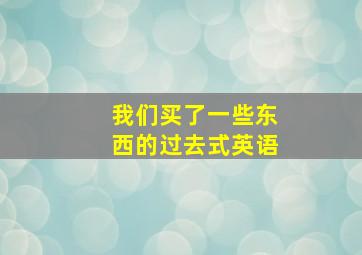 我们买了一些东西的过去式英语